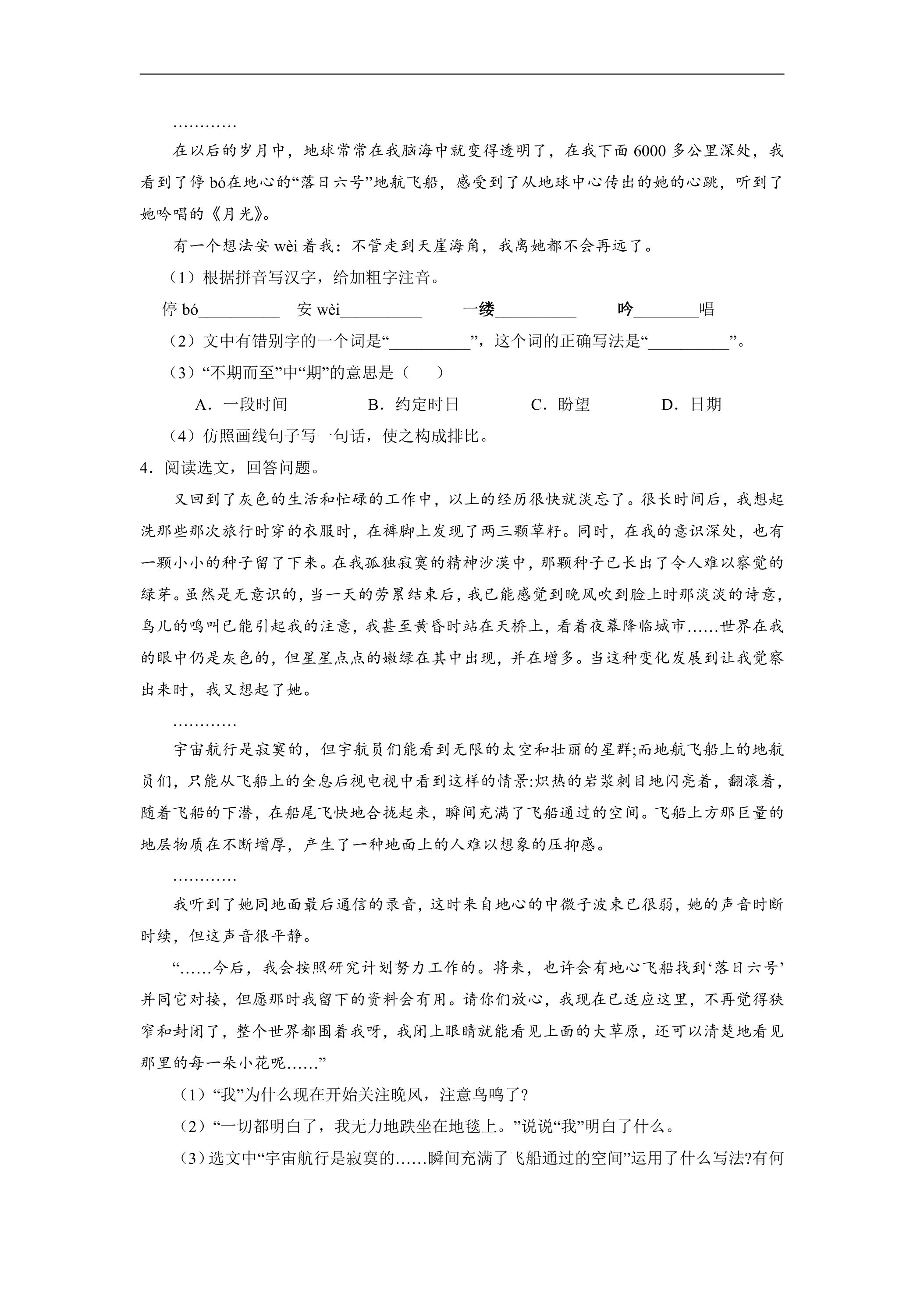 …………

在以后的岁月中，地球常常在我脑海中就变得透明了，在我下面6000多公里深处，我看到了停bó在地心的“落日六号”地航飞船，感受到了从地球中心传出的她的心跳，听到了她吟唱的《月光》。

有一个想法安wèi着我：不管走到天崖海角，我离她都不会再远了。

（1）根据拼音写汉字，给加粗字注音。

停bó____ 安wèi____ 一缕____ 吟____唱

（2）文中有错别字的一个词是“____”，这个词的正确写法是“____”。

（3）“不期而至”中“期”的意思是（　　）

A．一段时间 B．约定时日 C．盼望 D．日期

（4）仿照画线句子写一句话，使之构成排比。

4．阅读选文，回答问题。

又回到了灰色的生活和忙碌的工作中，以上的经历很快就淡忘了。很长时间后，我想起洗那些那次旅行时穿的衣服时，在裤脚上发现了两三颗草籽。同时，在我的意识深处，也有一颗小小的种子留了下来。在我孤独寂寞的精神沙漠中，那颗种子已长出了令人难以察觉的绿芽。虽然是无意识的，当一天的劳累结束后，我已能感觉到晚风吹到脸上时那淡淡的诗意，鸟儿的鸣叫已能引起我的注意，我甚至黄昏时站在天桥上，看着夜幕降临城市……世界在我的眼中仍是灰色的，但星星点点的嫩绿在其中出现，并在增多。当这种变化发展到让我觉察出来时，我又想起了她。

…………

宇宙航行是寂寞的，但宇航员们能看到无限的太空和壮丽的星群;而地航飞船上的地航员们，只能从飞船上的全息后视电视中看到这样的情景:炽热的岩浆刺目地闪亮着，翻滚着，随着飞船的下潜，在船尾飞快地合拢起来，瞬间充满了飞船通过的空间。飞船上方那巨量的地层物质在不断增厚，产生了一种地面上的人难以想象的压抑感。

…………

我听到了她同地面最后通信的录音，这时来自地心的中微子波束已很弱，她的声音时断时续，但这声音很平静。

“……今后，我会按照研究计划努力工作的。将来，也许会有地心飞船找到‘落日六号’并同它对接，但愿那时我留下的资料会有用。请你们放心，我现在已适应这里，不再觉得狭窄和封闭了，整个世界都围着我呀，我闭上眼睛就能看见上面的大草原，还可以清楚地看见那里的每一朵小花呢……”

（1）“我”为什么现在开始关注晚风，注意鸟鸣了?

（2）“一切都明白了，我无力地跌坐在地毯上。”说说“我”明白了什么。

（3）选文中“宇宙航行是寂寞的……瞬间充满了飞船通过的空间”运用了什么写法?有何